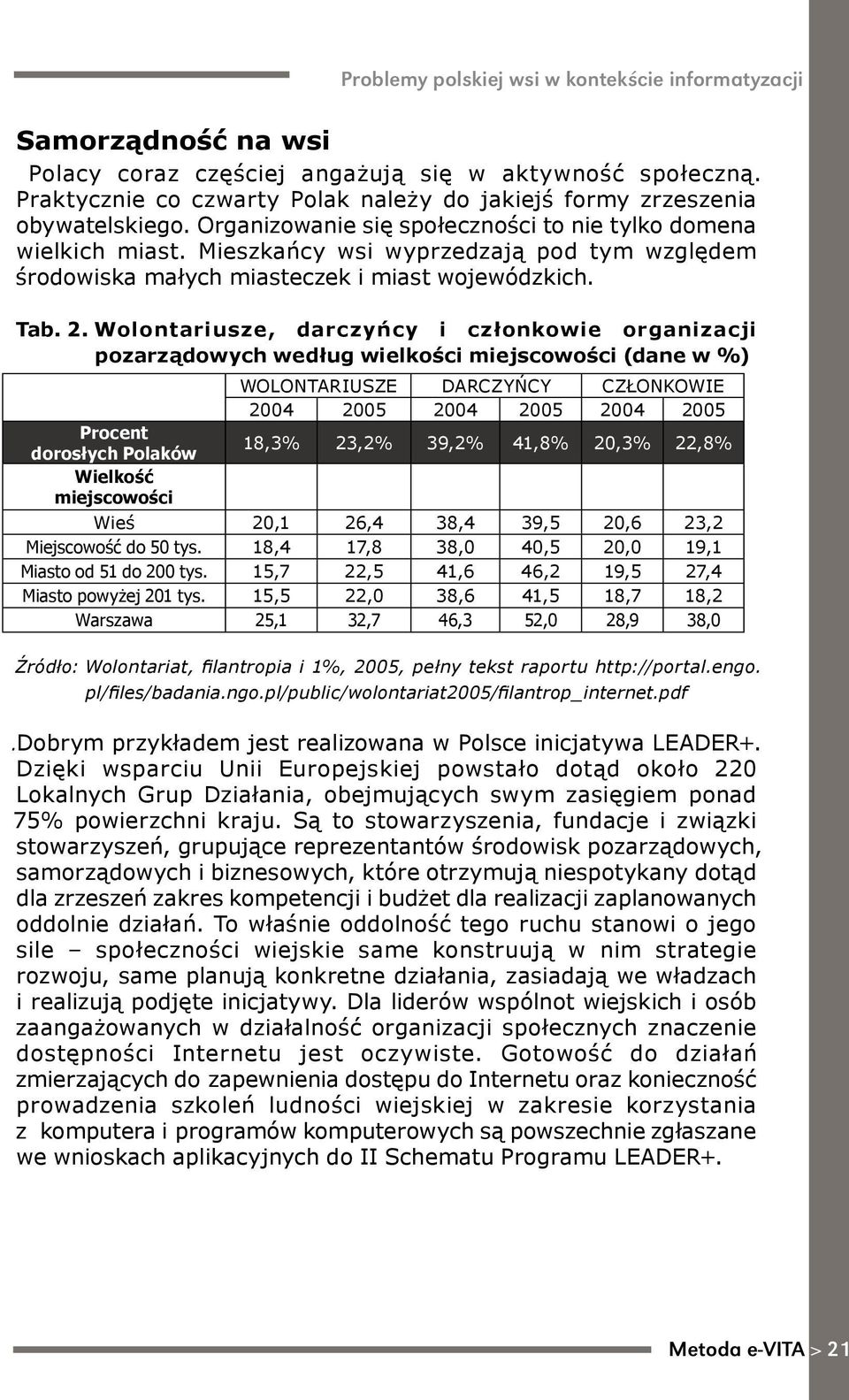 Problemy polskiej wsi w kontekście informatyzacji

Samorządność na wsi

Polacy coraz częściej angażują się w aktywność społeczną. Praktycznie co czwarty Polak należy do jakiejś formy zrzeszenia obywatelskiego. Organizowanie się społeczności to nie tylko domena wielkich miast. Mieszkańcy wsi wyprzedzają pod tym względem środowiska małych miasteczek i miast wojewódzkich.

Tab. 2. Wolontariusze, darczyńcy i członkowie organizacji pozarządowych według wielkości miejscowości (dane w %)

| | WOLONTARIUSZE | | DARCZYŃCY | | CZŁONKOWIE | |
|---|---|---|---|---|---|---|
| | 2004 | 2005 | 2004 | 2005 | 2004 | 2005 |
| Procent dorosłych Polaków | 18,3% | 23,2% | 39,2% | 41,8% | 20,3% | 22,8% |
| Wielkość miejscowości | | | | | | |
| Wieś | 20,1 | 26,4 | 38,4 | 39,5 | 20,6 | 23,2 |
| Miejscowość do 50 tys. | 18,4 | 17,8 | 38,0 | 40,5 | 20,0 | 19,1 |
| Miasto od 51 do 200 tys. | 15,7 | 22,5 | 41,6 | 46,2 | 19,5 | 27,4 |
| Miasto powyżej 201 tys. | 15,5 | 22,0 | 38,6 | 41,5 | 18,7 | 18,2 |
| Warszawa | 25,1 | 32,7 | 46,3 | 52,0 | 28,9 | 38,0 |

Źródło: Wolontariat, filantropia i 1%, 2005, pełny tekst raportu http://portal.engo.pl/files/badania.ngo.pl/public/wolontariat2005/filantrop_internet.pdf

.Dobrym przykładem jest realizowana w Polsce inicjatywa LEADER+. Dzięki wsparciu Unii Europejskiej powstało dotąd około 220 Lokalnych Grup Działania, obejmujących swym zasięgiem ponad 75% powierzchni kraju. Są to stowarzyszenia, fundacje i związki stowarzyszeń, grupujące reprezentantów środowisk pozarządowych, samorządowych i biznesowych, które otrzymują niespotykany dotąd dla zrzeszeń zakres kompetencji i budżet dla realizacji zaplanowanych oddolnie działań. To właśnie oddolność tego ruchu stanowi o jego sile – społeczności wiejskie same konstruują w nim strategie rozwoju, same planują konkretne działania, zasiadają we władzach i realizują podjęte inicjatywy. Dla liderów wspólnot wiejskich i osób zaangażowanych w działalność organizacji społecznych znaczenie dostępności Internetu jest oczywiste. Gotowość do działań zmierzających do zapewnienia dostępu do Internetu oraz konieczność prowadzenia szkoleń ludności wiejskiej w zakresie korzystania z komputera i programów komputerowych są powszechnie zgłaszane we wnioskach aplikacyjnych do II Schematu Programu LEADER+.

Metoda e-VITA > 21